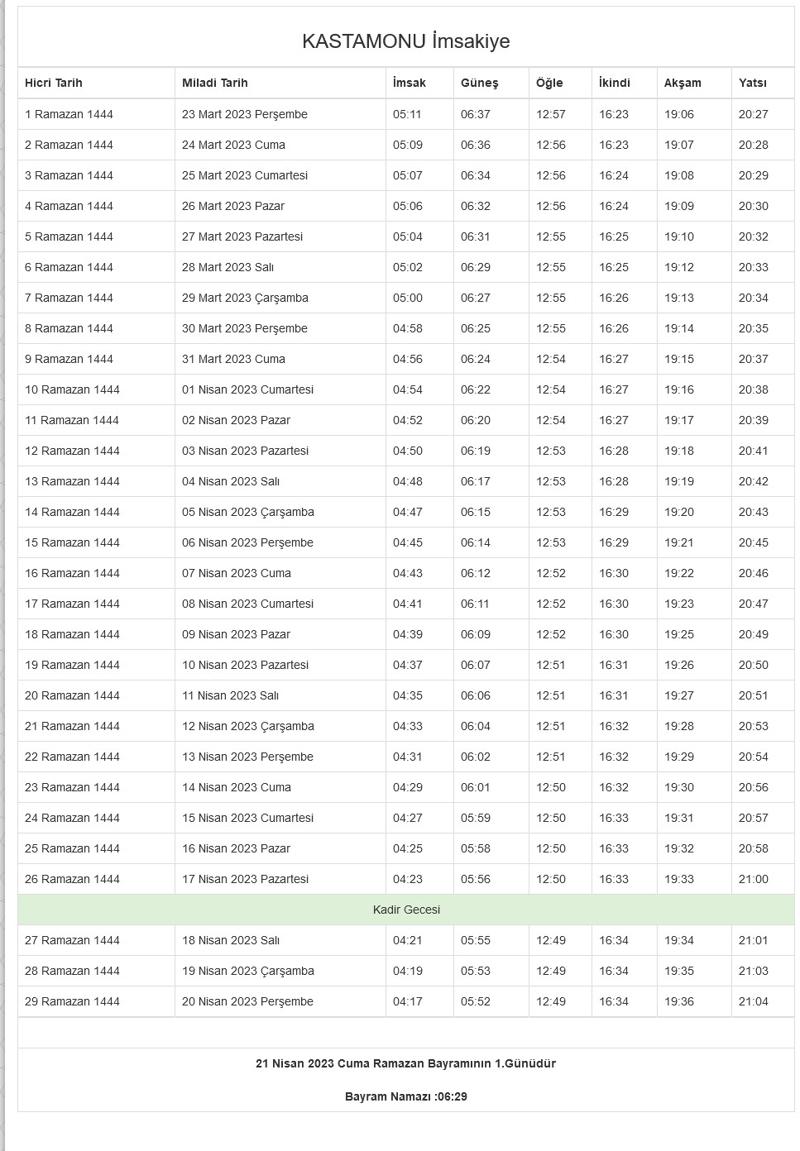 KASTAMONU İmsakiye

| Hicri Tarih | Miladi Tarih | İmsak | Güneş | Öğle | İkindi | Akşam | Yatsı |
|---|---|---|---|---|---|---|---|
| 1 Ramazan 1444 | 23 Mart 2023 Perşembe | 05:11 | 06:37 | 12:57 | 16:23 | 19:06 | 20:27 |
| 2 Ramazan 1444 | 24 Mart 2023 Cuma | 05:09 | 06:36 | 12:56 | 16:23 | 19:07 | 20:28 |
| 3 Ramazan 1444 | 25 Mart 2023 Cumartesi | 05:07 | 06:34 | 12:56 | 16:24 | 19:08 | 20:29 |
| 4 Ramazan 1444 | 26 Mart 2023 Pazar | 05:06 | 06:32 | 12:56 | 16:24 | 19:09 | 20:30 |
| 5 Ramazan 1444 | 27 Mart 2023 Pazartesi | 05:04 | 06:31 | 12:55 | 16:25 | 19:10 | 20:32 |
| 6 Ramazan 1444 | 28 Mart 2023 Salı | 05:02 | 06:29 | 12:55 | 16:25 | 19:12 | 20:33 |
| 7 Ramazan 1444 | 29 Mart 2023 Çarşamba | 05:00 | 06:27 | 12:55 | 16:26 | 19:13 | 20:34 |
| 8 Ramazan 1444 | 30 Mart 2023 Perşembe | 04:58 | 06:25 | 12:55 | 16:26 | 19:14 | 20:35 |
| 9 Ramazan 1444 | 31 Mart 2023 Cuma | 04:56 | 06:24 | 12:54 | 16:27 | 19:15 | 20:37 |
| 10 Ramazan 1444 | 01 Nisan 2023 Cumartesi | 04:54 | 06:22 | 12:54 | 16:27 | 19:16 | 20:38 |
| 11 Ramazan 1444 | 02 Nisan 2023 Pazar | 04:52 | 06:20 | 12:54 | 16:27 | 19:17 | 20:39 |
| 12 Ramazan 1444 | 03 Nisan 2023 Pazartesi | 04:50 | 06:19 | 12:53 | 16:28 | 19:18 | 20:41 |
| 13 Ramazan 1444 | 04 Nisan 2023 Salı | 04:48 | 06:17 | 12:53 | 16:28 | 19:19 | 20:42 |
| 14 Ramazan 1444 | 05 Nisan 2023 Çarşamba | 04:47 | 06:15 | 12:53 | 16:29 | 19:20 | 20:43 |
| 15 Ramazan 1444 | 06 Nisan 2023 Perşembe | 04:45 | 06:14 | 12:53 | 16:29 | 19:21 | 20:45 |
| 16 Ramazan 1444 | 07 Nisan 2023 Cuma | 04:43 | 06:12 | 12:52 | 16:30 | 19:22 | 20:46 |
| 17 Ramazan 1444 | 08 Nisan 2023 Cumartesi | 04:41 | 06:11 | 12:52 | 16:30 | 19:23 | 20:47 |
| 18 Ramazan 1444 | 09 Nisan 2023 Pazar | 04:39 | 06:09 | 12:52 | 16:30 | 19:25 | 20:49 |
| 19 Ramazan 1444 | 10 Nisan 2023 Pazartesi | 04:37 | 06:07 | 12:51 | 16:31 | 19:26 | 20:50 |
| 20 Ramazan 1444 | 11 Nisan 2023 Salı | 04:35 | 06:06 | 12:51 | 16:31 | 19:27 | 20:51 |
| 21 Ramazan 1444 | 12 Nisan 2023 Çarşamba | 04:33 | 06:04 | 12:51 | 16:32 | 19:28 | 20:53 |
| 22 Ramazan 1444 | 13 Nisan 2023 Perşembe | 04:31 | 06:02 | 12:51 | 16:32 | 19:29 | 20:54 |
| 23 Ramazan 1444 | 14 Nisan 2023 Cuma | 04:29 | 06:01 | 12:50 | 16:32 | 19:30 | 20:56 |
| 24 Ramazan 1444 | 15 Nisan 2023 Cumartesi | 04:27 | 05:59 | 12:50 | 16:33 | 19:31 | 20:57 |
| 25 Ramazan 1444 | 16 Nisan 2023 Pazar | 04:25 | 05:58 | 12:50 | 16:33 | 19:32 | 20:58 |
| 26 Ramazan 1444 | 17 Nisan 2023 Pazartesi | 04:23 | 05:56 | 12:50 | 16:33 | 19:33 | 21:00 |
| Kadir Gecesi | | | | | | | |
| 27 Ramazan 1444 | 18 Nisan 2023 Salı | 04:21 | 05:55 | 12:49 | 16:34 | 19:34 | 21:01 |
| 28 Ramazan 1444 | 19 Nisan 2023 Çarşamba | 04:19 | 05:53 | 12:49 | 16:34 | 19:35 | 21:03 |
| 29 Ramazan 1444 | 20 Nisan 2023 Perşembe | 04:17 | 05:52 | 12:49 | 16:34 | 19:36 | 21:04 |

21 Nisan 2023 Cuma Ramazan Bayramının 1.Günüdür

Bayram Namazı :06:29